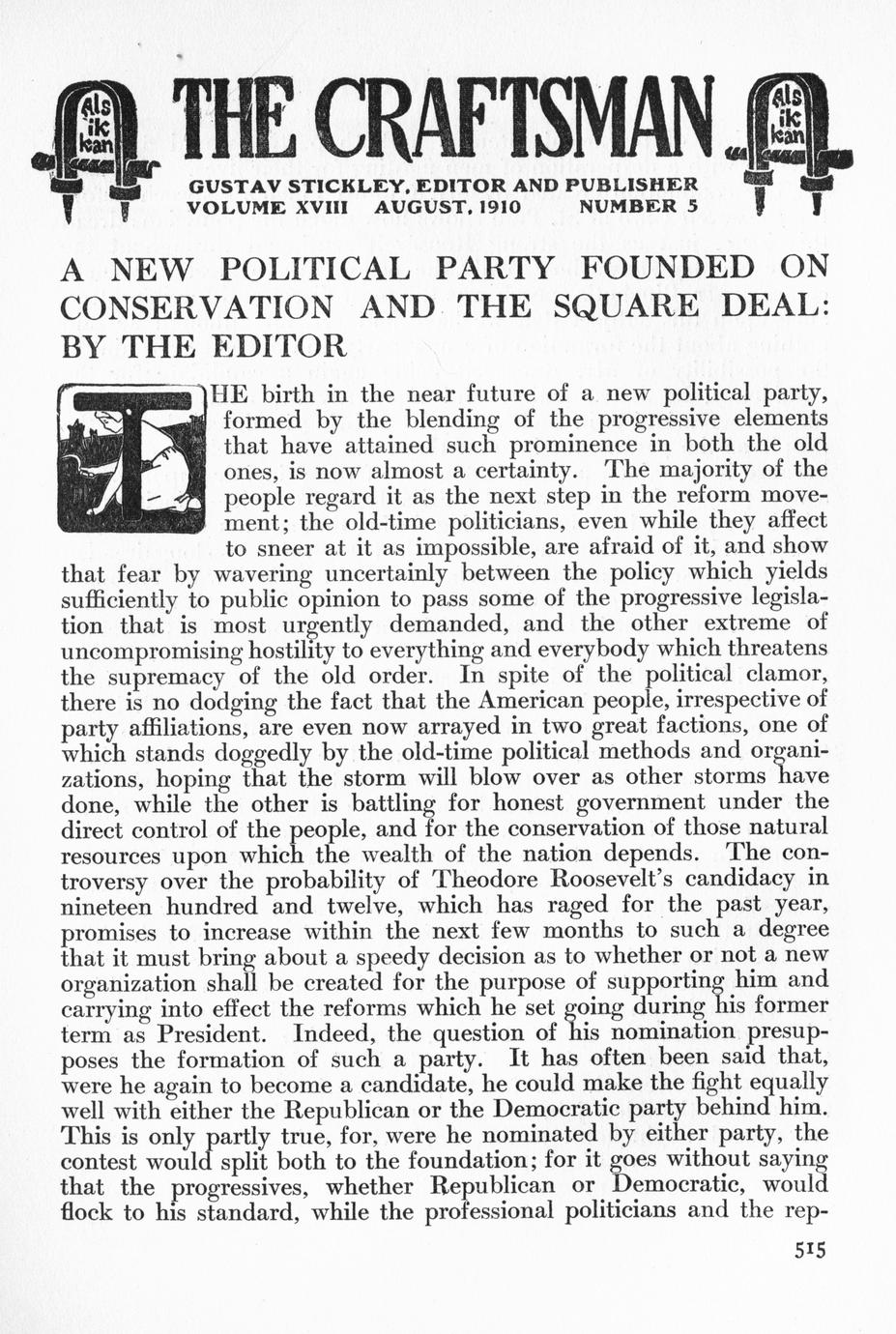 Als ik kan

THE CRAFTSMAN

Als ik kan

GUSTAV STICKLEY, EDITOR AND PUBLISHER
VOLUME XVIII AUGUST, 1910 NUMBER 5

A NEW POLITICAL PARTY FOUNDED ON CONSERVATION AND THE SQUARE DEAL: BY THE EDITOR

THE birth in the near future of a new political party, formed by the blending of the progressive elements that have attained such prominence in both the old ones, is now almost a certainty. The majority of the people regard it as the next step in the reform movement; the old-time politicians, even while they affect to sneer at it as impossible, are afraid of it, and show that fear by wavering uncertainly between the policy which yields sufficiently to public opinion to pass some of the progressive legislation that is most urgently demanded, and the other extreme of uncompromising hostility to everything and everybody which threatens the supremacy of the old order. In spite of the political clamor, there is no dodging the fact that the American people, irrespective of party affiliations, are even now arrayed in two great factions, one of which stands doggedly by the old-time political methods and organizations, hoping that the storm will blow over as other storms have done, while the other is battling for honest government under the direct control of the people, and for the conservation of those natural resources upon which the wealth of the nation depends. The controversy over the probability of Theodore Roosevelt's candidacy in nineteen hundred and twelve, which has raged for the past year, promises to increase within the next few months to such a degree that it must bring about a speedy decision as to whether or not a new organization shall be created for the purpose of supporting him and carrying into effect the reforms which he set going during his former term as President. Indeed, the question of his nomination presupposes the formation of such a party. It has often been said that, were he again to become a candidate, he could make the fight equally well with either the Republican or the Democratic party behind him. This is only partly true, for, were he nominated by either party, the contest would split both to the foundation; for it goes without saying that the progressives, whether Republican or Democratic, would flock to his standard, while the professional politicians and the rep-

515